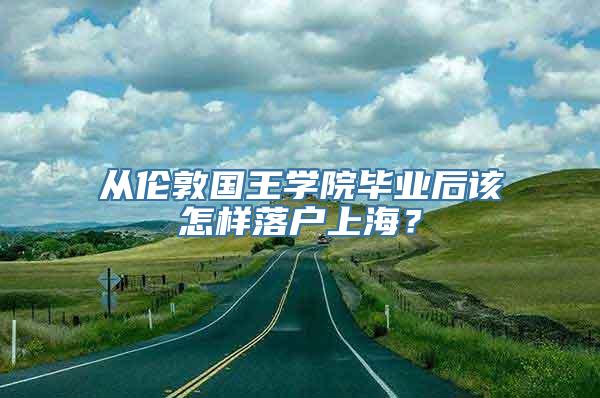 从伦敦国王学院毕业后该怎样落户上海？